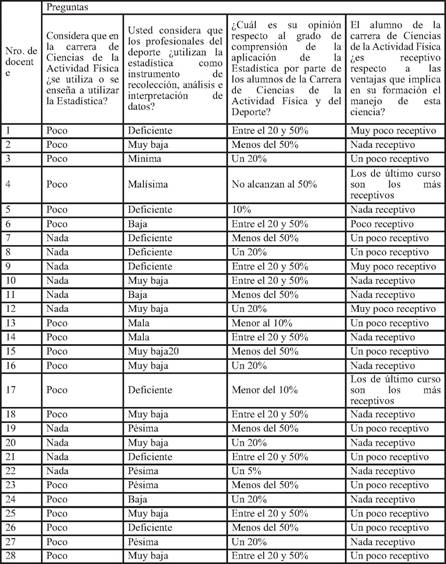 | Nro. de docente | Preguntas | | | |
|---|---|---|---|---|
| | Considera que en la carrera de Ciencias de la Actividad Física ¿se utiliza o se enseña a utilizar la Estadística? | Usted considera que los profesionales del deporte ¿utilizan la estadística como instrumento de recolección, análisis e interpretación de datos? | ¿Cuál es su opinión respecto al grado de comprensión de la aplicación de la Estadística por parte de los alumnos de la Carrera de Ciencias de la Actividad Física y del Deporte? | El alumno de la carrera de Ciencias de la Actividad Física ¿es receptivo respecto a las ventajas que implica en su formación el manejo de esta ciencia? |
| 1 | Poco | Deficiente | Entre el 20 y 50% | Muy poco receptivo |
| 2 | Poco | Muy baja | Menos del 50% | Nada receptivo |
| 3 | Poco | Mínima | Un 20% | Un poco receptivo |
| 4 | Poco | Malísima | No alcanzan al 50% | Los de último curso son los más receptivos |
| 5 | Poco | Deficiente | 10% | Nada receptivo |
| 6 | Poco | Baja | Entre el 20 y 50% | Poco receptivo |
| 7 | Nada | Deficiente | Menos del 50% | Un poco receptivo |
| 8 | Nada | Deficiente | Un 20% | Un poco receptivo |
| 9 | Nada | Deficiente | Entre el 20 y 50% | Muy poco receptivo |
| 10 | Nada | Muy baja | Entre el 20 y 50% | Nada receptivo |
| 11 | Nada | Baja | Menos del 50% | Nada receptivo |
| 12 | Nada | Muy baja | Un 20% | Muy poco receptivo |
| 13 | Poco | Mala | Menor al 10% | Un poco receptivo |
| 14 | Poco | Mala | Entre el 20 y 50% | Nada receptivo |
| 15 | Poco | Muy baja20 | Menos del 50% | Un poco receptivo |
| 16 | Poco | Muy baja | Un 20% | Nada receptivo |
| 17 | Poco | Deficiente | Menor del 10% | Los de último curso son los más receptivos |
| 18 | Poco | Muy baja | Entre el 20 y 50% | Nada receptivo |
| 19 | Nada | Pésima | Menos del 50% | Un poco receptivo |
| 20 | Nada | Muy baja | Un 20% | Nada receptivo |
| 21 | Nada | Deficiente | Entre el 20 y 50% | Un poco receptivo |
| 22 | Nada | Pésima | Un 5% | Nada receptivo |
| 23 | Poco | Pésima | Menos del 50% | Un poco receptivo |
| 24 | Poco | Baja | Un 20% | Nada receptivo |
| 25 | Poco | Muy baja | Entre el 20 y 50% | Un poco receptivo |
| 26 | Poco | Deficiente | Menos del 50% | Un poco receptivo |
| 27 | Poco | Pésima | Un 20% | Nada receptivo |
| 28 | Poco | Muy baja | Entre el 20 y 50% | Un poco receptivo |